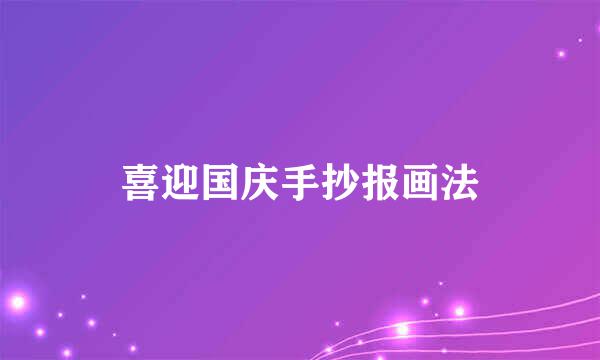 喜迎国庆手抄报画法